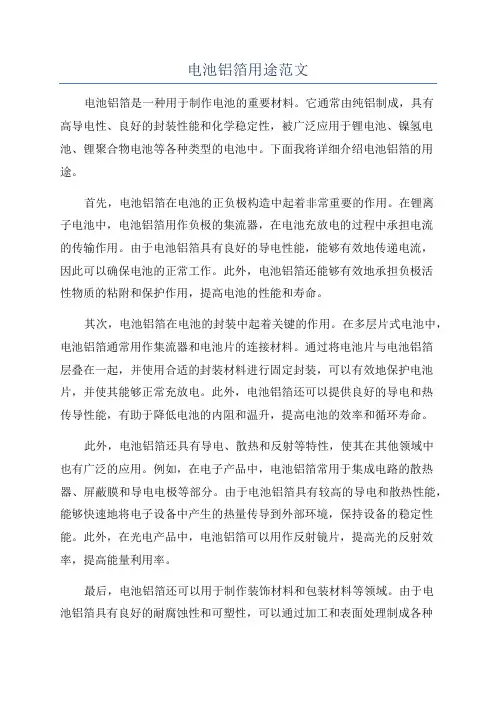 电池铝箔用途范文

电池铝箔是一种用于制作电池的重要材料。它通常由纯铝制成，具有高导电性、良好的封装性能和化学稳定性，被广泛应用于锂电池、镍氢电池、锂聚合物电池等各种类型的电池中。下面我将详细介绍电池铝箔的用途。

首先，电池铝箔在电池的正负极构造中起着非常重要的作用。在锂离子电池中，电池铝箔用作负极的集流器，在电池充放电的过程中承担电流的传输作用。由于电池铝箔具有良好的导电性能，能够有效地传递电流，因此可以确保电池的正常工作。此外，电池铝箔还能够有效地承担负极活性物质的粘附和保护作用，提高电池的性能和寿命。

其次，电池铝箔在电池的封装中起着关键的作用。在多层片式电池中，电池铝箔通常用作集流器和电池片的连接材料。通过将电池片与电池铝箔层叠在一起，并使用合适的封装材料进行固定封装，可以有效地保护电池片，并使其能够正常充放电。此外，电池铝箔还可以提供良好的导电和热传导性能，有助于降低电池的内阻和温升，提高电池的效率和循环寿命。

此外，电池铝箔还具有导电、散热和反射等特性，使其在其他领域中也有广泛的应用。例如，在电子产品中，电池铝箔常用于集成电路的散热器、屏蔽膜和导电电极等部分。由于电池铝箔具有较高的导电和散热性能，能够快速地将电子设备中产生的热量传导到外部环境，保持设备的稳定性能。此外，在光电产品中，电池铝箔可以用作反射镜片，提高光的反射效率，提高能量利用率。

最后，电池铝箔还可以用于制作装饰材料和包装材料等领域。由于电池铝箔具有良好的耐腐蚀性和可塑性，可以通过加工和表面处理制成各种